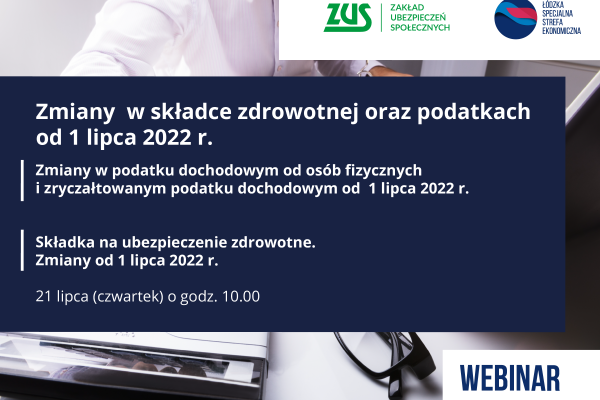 ZUS ZAKŁAD UBEZPIECZEŃ SPOŁECZNYCH

ŁÓDZKA SPECJALNA STREFA EKONOMICZNA

Zmiany w składce zdrowotnej oraz podatkach od 1 lipca 2022 r.

Zmiany w podatku dochodowym od osób fizycznych i zryczałtowanym podatku dochodowym od 1 lipca 2022 r.

Składka na ubezpieczenie zdrowotne. Zmiany od 1 lipca 2022 r.

21 lipca (czwartek) o godz. 10.00

WEBINAR